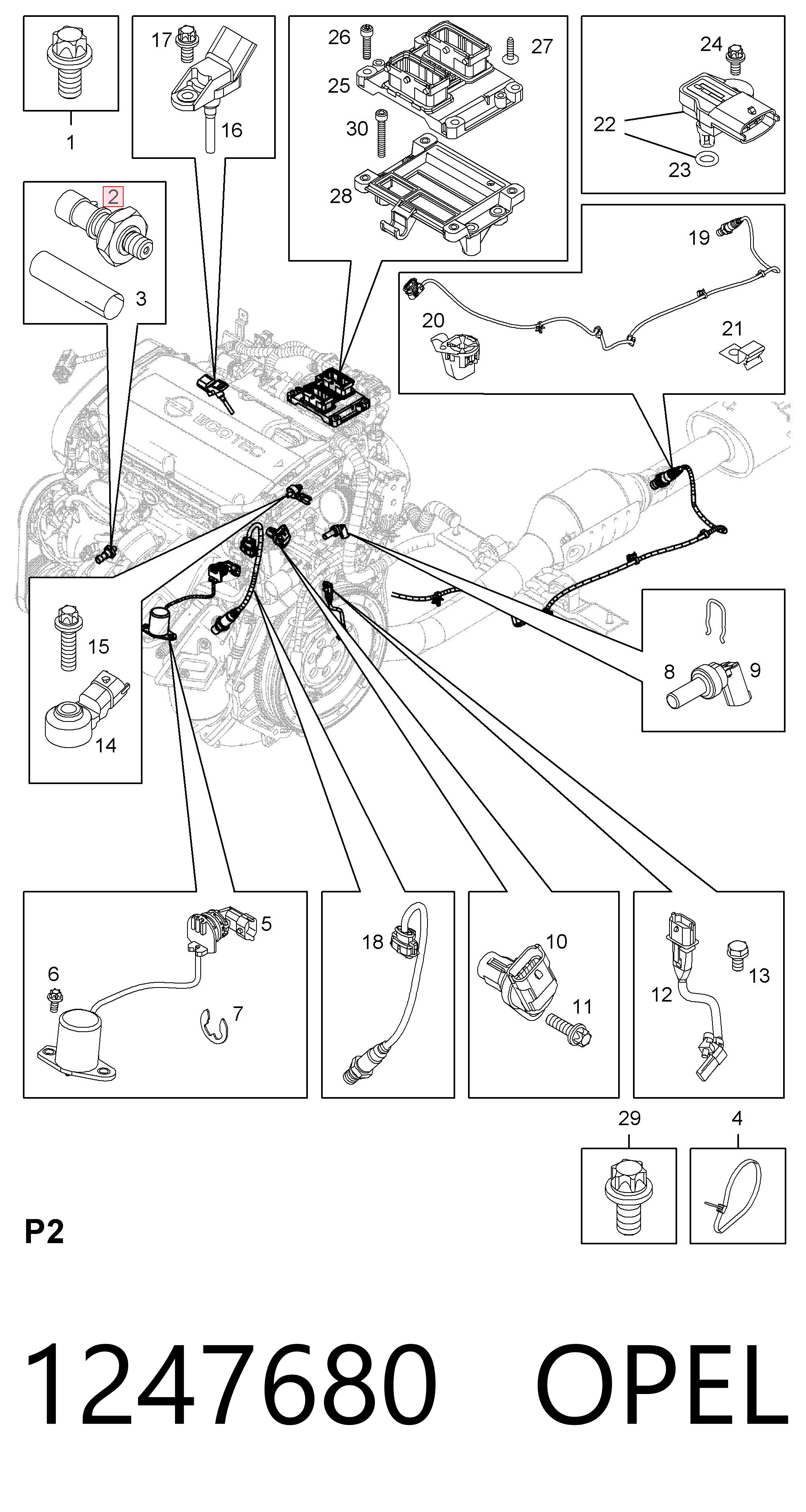 1

17

16

26

27

25

30

28

24

22

23

2

3

19

20

21

ECOTEC

15

14

8

9

5

6

7

18

10

11

12

13

29

4

P2

1247680 OPEL